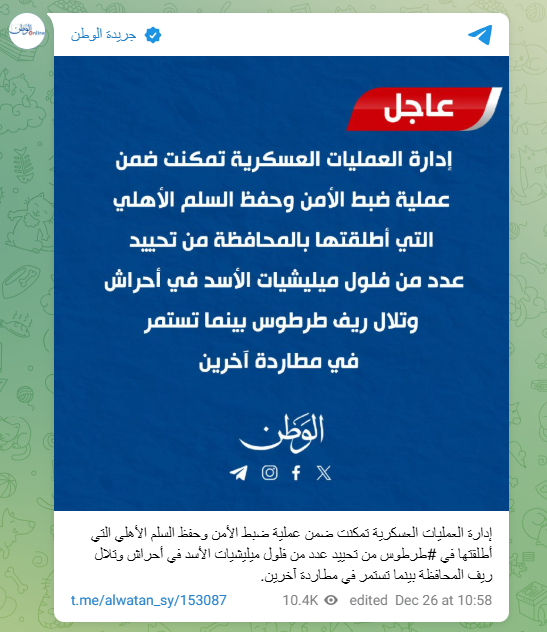 جريدة الوطن

عاجل

إدارة العمليات العسكرية تمكنت ضمن عملية ضبط الأمن وحفظ السلم الأهلي التي أطلقتها بالمحافظة من تحييد عدد من فلول ميليشيات الأسد في أحراش وتلال ريف طرطوس بينما تستمر في مطاردة آخرين

الوطن

إدارة العمليات العسكرية تمكنت ضمن عملية ضبط الأمن وحفظ السلم الأهلي التي أطلقتها في #طرطوس من تحييد عدد من فلول ميليشيات الأسد في أحراش وتلال ريف المحافظة بينما تستمر في مطاردة آخرين.

t.me/alwatan_sy/153087 10.4K edited Dec 26 at 10:58